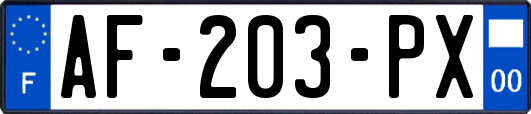 F
AF-203-PX
00